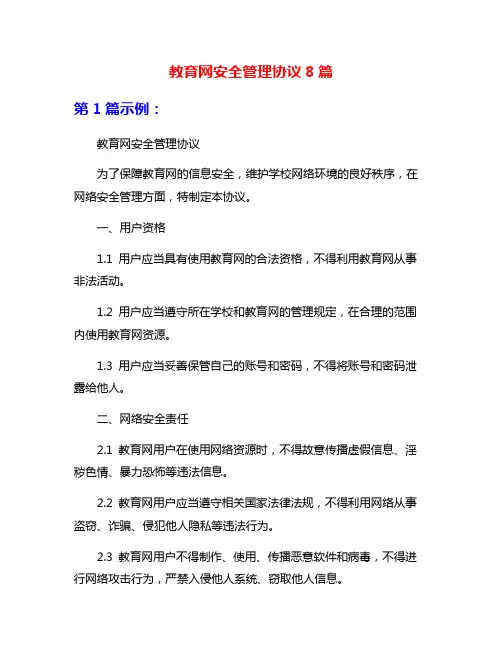 教育网安全管理协议 8 篇

第 1 篇示例：

教育网安全管理协议

为了保障教育网的信息安全，维护学校网络环境的良好秩序，在网络安全管理方面，特制定本协议。

一、用户资格

1.1 用户应当具有使用教育网的合法资格，不得利用教育网从事非法活动。

1.2 用户应当遵守所在学校和教育网的管理规定，在合理的范围内使用教育网资源。

1.3 用户应当妥善保管自己的账号和密码，不得将账号和密码泄露给他人。

二、网络安全责任

2.1 教育网用户在使用网络资源时，不得故意传播虚假信息、淫秽色情、暴力恐怖等违法信息。

2.2 教育网用户应当遵守相关国家法律法规，不得利用网络从事盗窃、诈骗、侵犯他人隐私等违法行为。

2.3 教育网用户不得制作、使用、传播恶意软件和病毒，不得进行网络攻击行为，严禁入侵他人系统、窃取他人信息。